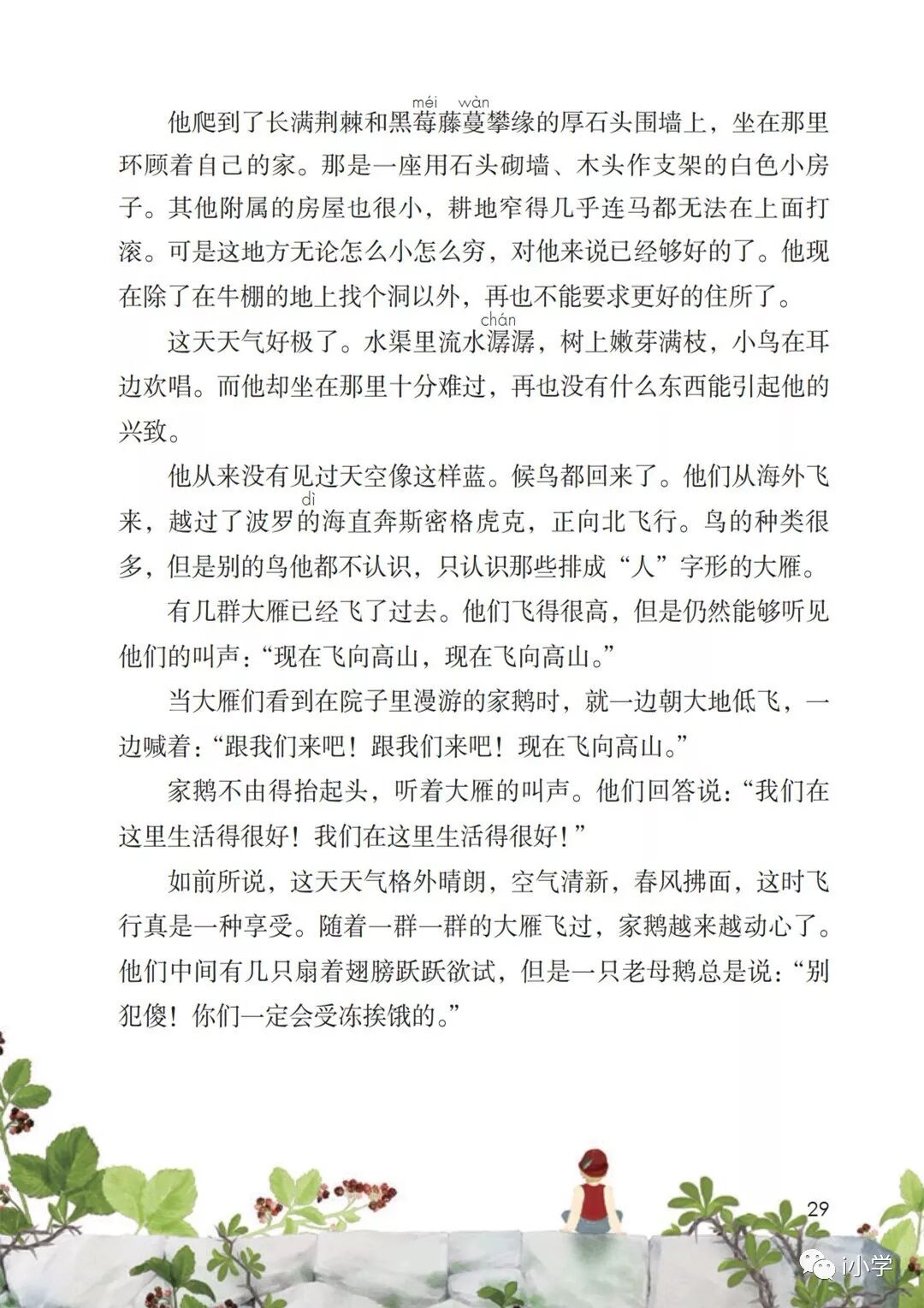 他爬到了长满荆棘和黑莓(méi)藤蔓(wàn)攀缘的厚石头围墙上，坐在那里环顾着自己的家。那是一座用石头砌墙、木头作支架的白色小房子。其他附属的房屋也很小，耕地窄得几乎连马都无法在上面打滚。可是这地方无论怎么小怎么穷，对他来说已经够好的了。他现在除了在牛棚的地上找个洞以外，再也不能要求更好的住所了。

这天天气好极了。水渠里流水潺(chán)潺，树上嫩芽满枝，小鸟在耳边欢唱。而他却坐在那里十分难过，再也没有什么东西能引起他的兴致。

他从来没有见过天空像这样蓝。候鸟都回来了。他们从海外飞来，越过了波罗的(dì)海直奔斯密格虎克，正向北飞行。鸟的种类很多，但是别的鸟他都不认识，只认识那些排成“人”字形的大雁。

有几群大雁已经飞了过去。他们飞得很高，但是仍然能够听见他们的叫声：“现在飞向高山，现在飞向高山。”

当大雁们看到在院子里漫游的家鹅时，就一边朝大地低飞，一边喊着：“跟我们来吧！跟我们来吧！现在飞向高山。”

家鹅不由得抬起头，听着大雁的叫声。他们回答说：“我们在这里生活得很好！我们在这里生活得很好！”

如前所说，这天天气格外晴朗，空气清新，春风拂面，这时飞行真是一种享受。随着一群一群的大雁飞过，家鹅越来越动心了。他们中间有几只扇着翅膀跃跃欲试，但是一只老母鹅总是说：“别犯傻！你们一定会受冻挨饿的。”

29

i小学